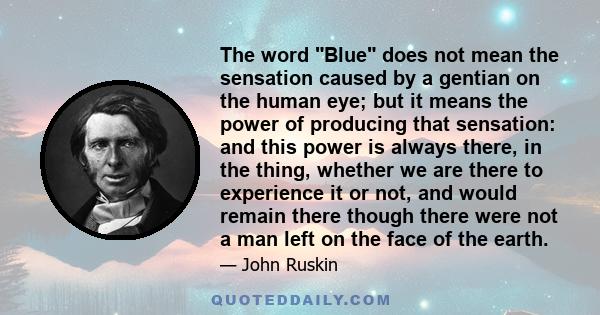 The word "Blue" does not mean the sensation caused by a gentian on the human eye; but it means the power of producing that sensation: and this power is always there, in the thing, whether we are there to experience it or not, and would remain there though there were not a man left on the face of the earth.

— John Ruskin

QUOTEDDAILY.COM